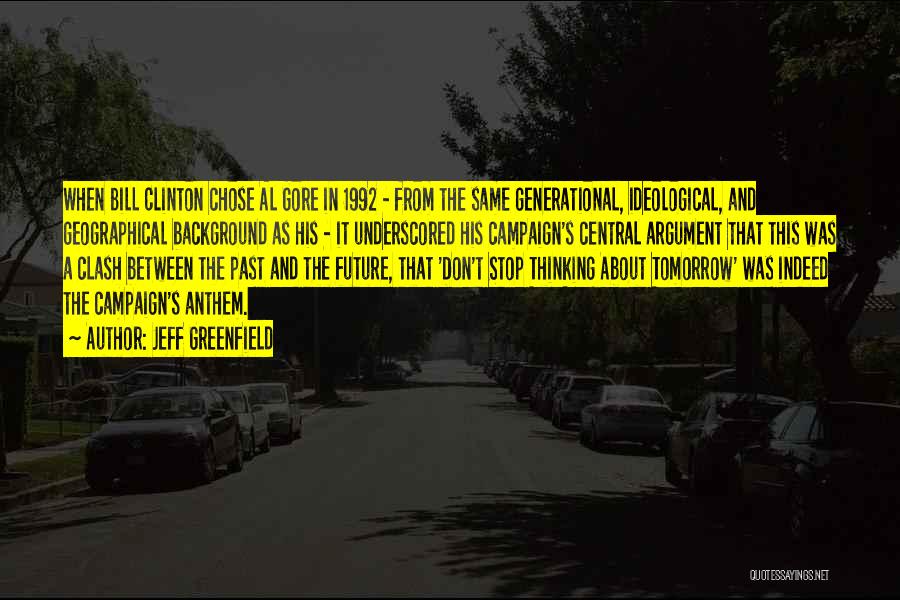 WHEN BILL CLINTON CHOSE AL GORE IN 1992 - FROM THE SAME GENERATIONAL, IDEOLOGICAL, AND GEOGRAPHICAL BACKGROUND AS HIS - IT UNDERSCORED HIS CAMPAIGN'S CENTRAL ARGUMENT THAT THIS WAS A CLASH BETWEEN THE PAST AND THE FUTURE, THAT 'DON'T STOP THINKING ABOUT TOMORROW' WAS INDEED THE CAMPAIGN'S ANTHEM.

~ AUTHOR: JEFF GREENFIELD

QUOTESSAYINGS.NET